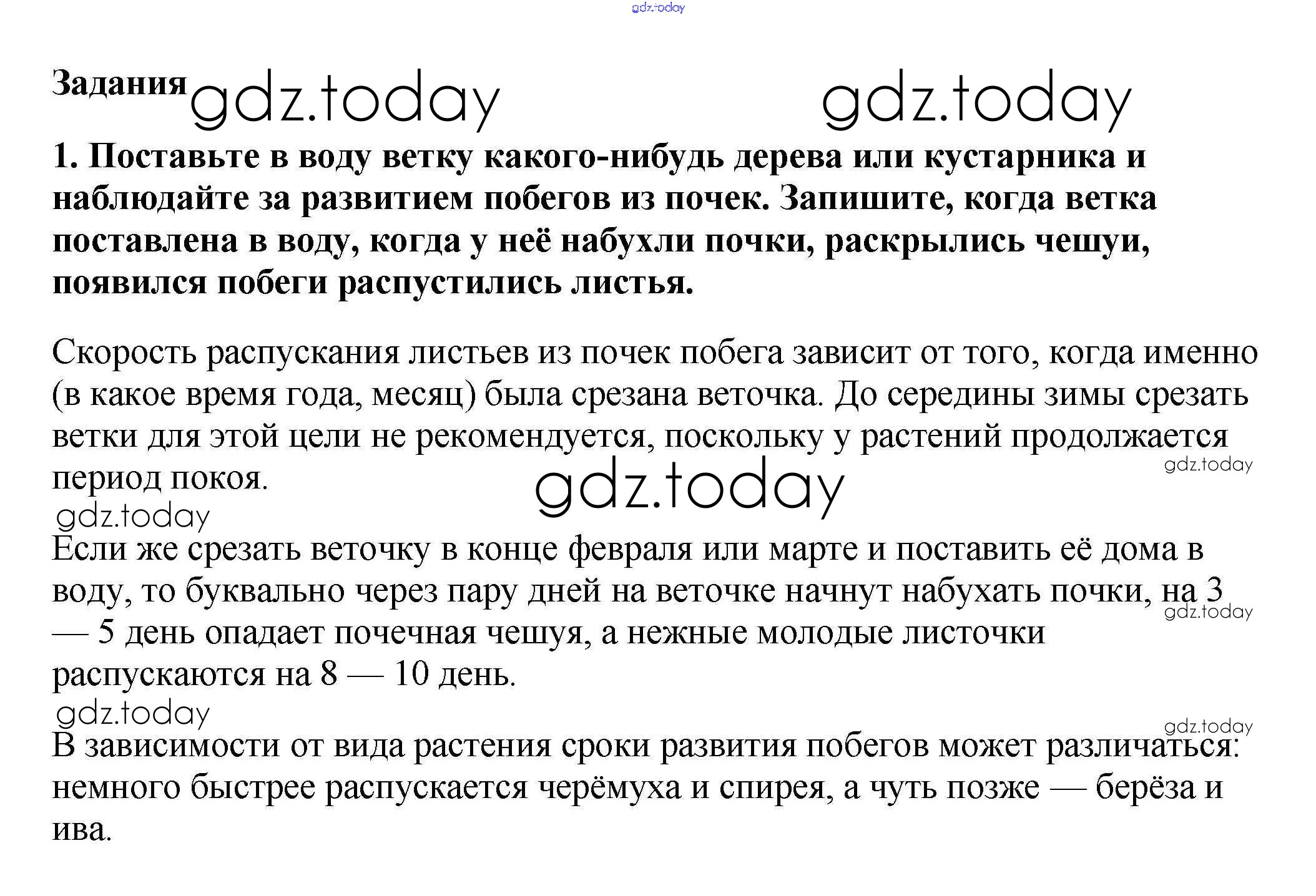 gdz.today

Задания gdz.today gdz.today

1. Поставьте в воду ветку какого-нибудь дерева или кустарника и наблюдайте за развитием побегов из почек. Запишите, когда ветка поставлена в воду, когда у неё набухли почки, раскрылись чешуи, появился побеги распустились листья.

Скорость распускания листьев из почек побега зависит от того, когда именно (в какое время года, месяц) была срезана веточка. До середины зимы срезать ветки для этой цели не рекомендуется, поскольку у растений продолжается период покоя.

gdz.today

gdz.today

gdz.today

Если же срезать веточку в конце февраля или марте и поставить её дома в воду, то буквально через пару дней на веточке начнут набухать почки, на 3 — 5 день опадает почечная чешуя, а нежные молодые листочки распускаются на 8 — 10 день.

gdz.today

gdz.today

gdz.today

В зависимости от вида растения сроки развития побегов может различаться: немного быстрее распускается черёмуха и спирея, а чуть позже — берёза и ива.